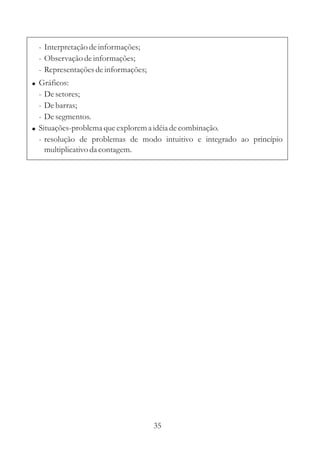 - Interpretação de informações;
- Observação de informações;
- Representações de informações;

• Gráficos:
- De setores;
- De barras;
- De segmentos.

• Situações-problema que explorem a idéia de combinação.
- resolução de problemas de modo intuitivo e integrado ao princípio multiplicativo da contagem.

35